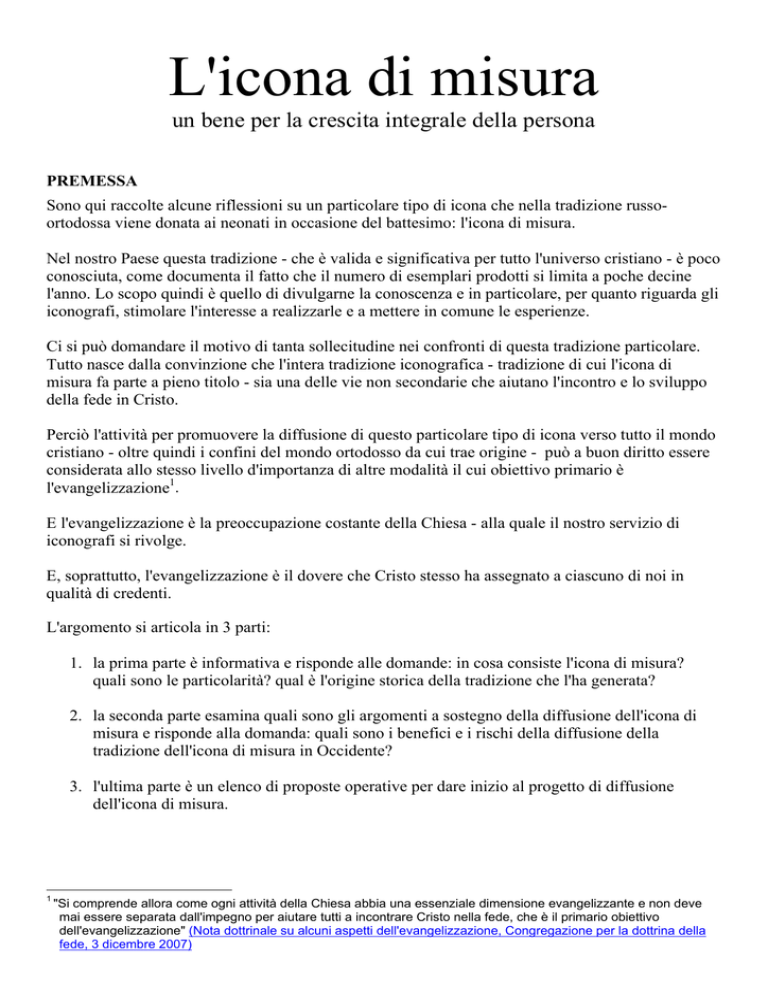 L'icona di misura

un bene per la crescita integrale della persona

PREMESSA

Sono qui raccolte alcune riflessioni su un particolare tipo di icona che nella tradizione russo-ortodossa viene donata ai neonati in occasione del battesimo: l'icona di misura.

Nel nostro Paese questa tradizione - che è valida e significativa per tutto l'universo cristiano - è poco conosciuta, come documenta il fatto che il numero di esemplari prodotti si limita a poche decine l'anno. Lo scopo quindi è quello di divulgarne la conoscenza e in particolare, per quanto riguarda gli iconografi, stimolare l'interesse a realizzarle e a mettere in comune le esperienze.

Ci si può domandare il motivo di tanta sollecitudine nei confronti di questa tradizione particolare. Tutto nasce dalla convinzione che l'intera tradizione iconografica - tradizione di cui l'icona di misura fa parte a pieno titolo - sia una delle vie non secondarie che aiutano l'incontro e lo sviluppo della fede in Cristo.

Perciò l'attività per promuovere la diffusione di questo particolare tipo di icona verso tutto il mondo cristiano - oltre quindi i confini del mondo ortodosso da cui trae origine - può a buon diritto essere considerata allo stesso livello d'importanza di altre modalità il cui obiettivo primario è l'evangelizzazione$^1$.

E l'evangelizzazione è la preoccupazione costante della Chiesa - alla quale il nostro servizio di iconografi si rivolge.

E, soprattutto, l'evangelizzazione è il dovere che Cristo stesso ha assegnato a ciascuno di noi in qualità di credenti.

L'argomento si articola in 3 parti:

1. la prima parte è informativa e risponde alle domande: in cosa consiste l'icona di misura? quali sono le particolarità? qual è l'origine storica della tradizione che l'ha generata?

2. la seconda parte esamina quali sono gli argomenti a sostegno della diffusione dell'icona di misura e risponde alla domanda: quali sono i benefici e i rischi della diffusione della tradizione dell'icona di misura in Occidente?

3. l'ultima parte è un elenco di proposte operative per dare inizio al progetto di diffusione dell'icona di misura.

$^1$ "Si comprende allora come ogni attività della Chiesa abbia una essenziale dimensione evangelizzante e non deve mai essere separata dall'impegno per aiutare tutti a incontrare Cristo nella fede, che è il primario obiettivo dell'evangelizzazione" (Nota dottrinale su alcuni aspetti dell'evangelizzazione, Congregazione per la dottrina della fede, 3 dicembre 2007)